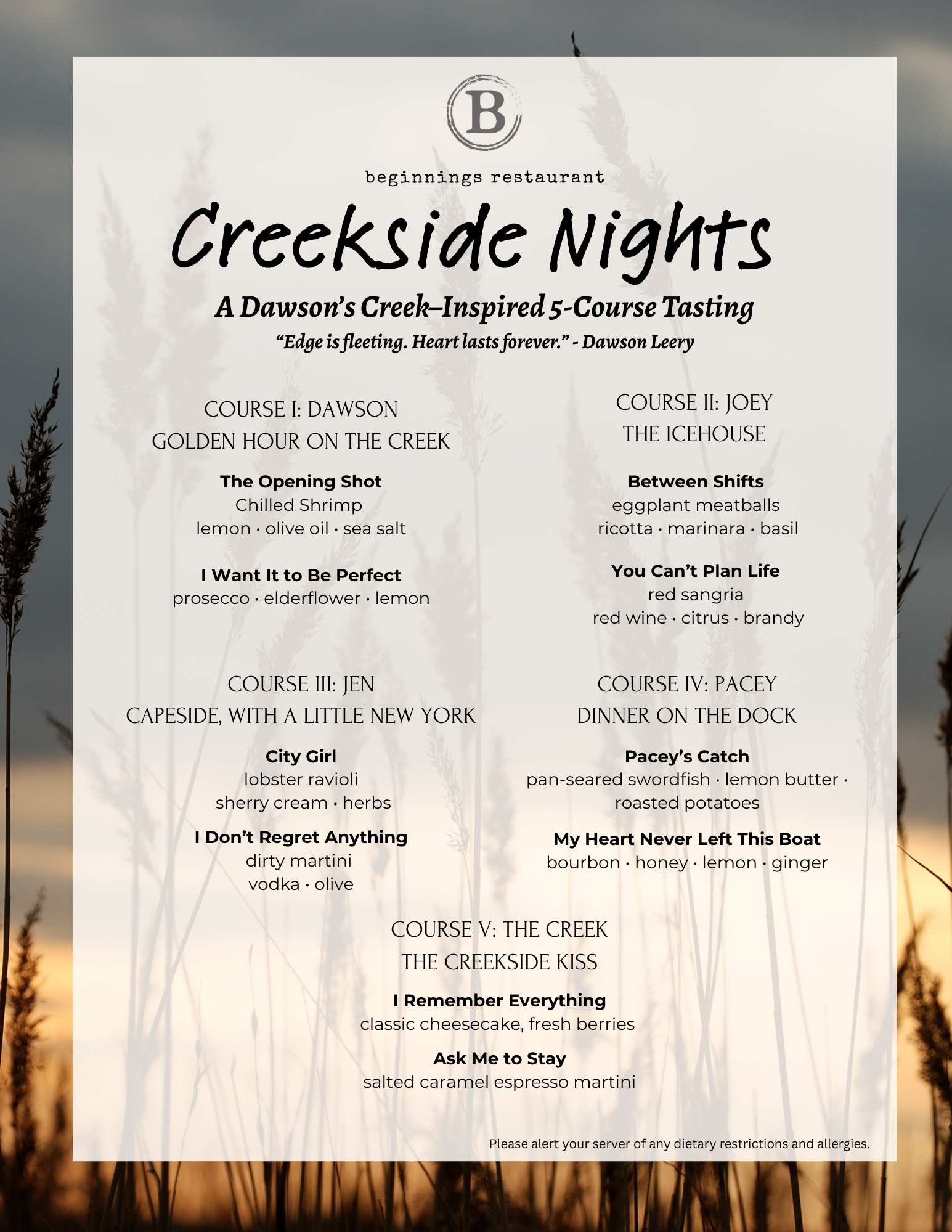 B

beginnings restaurant

Creekside Nights

A Dawson's Creek–Inspired 5-Course Tasting

"Edge is fleeting. Heart lasts forever." - Dawson Leery

COURSE I: DAWSON
GOLDEN HOUR ON THE CREEK

The Opening Shot
Chilled Shrimp
lemon · olive oil · sea salt

I Want It to Be Perfect
prosecco · elderflower · lemon

COURSE II: JOEY
THE ICEHOUSE

Between Shifts
eggplant meatballs
ricotta · marinara · basil

You Can't Plan Life
red sangria
red wine · citrus · brandy

COURSE III: JEN
CAPESIDE, WITH A LITTLE NEW YORK

City Girl
lobster ravioli
sherry cream · herbs

I Don't Regret Anything
dirty martini
vodka · olive

COURSE IV: PACEY
DINNER ON THE DOCK

Pacey's Catch
pan-seared swordfish · lemon butter · roasted potatoes

My Heart Never Left This Boat
bourbon · honey · lemon · ginger

COURSE V: THE CREEK
THE CREEKSIDE KISS

I Remember Everything
classic cheesecake, fresh berries

Ask Me to Stay
salted caramel espresso martini

Please alert your server of any dietary restrictions and allergies.